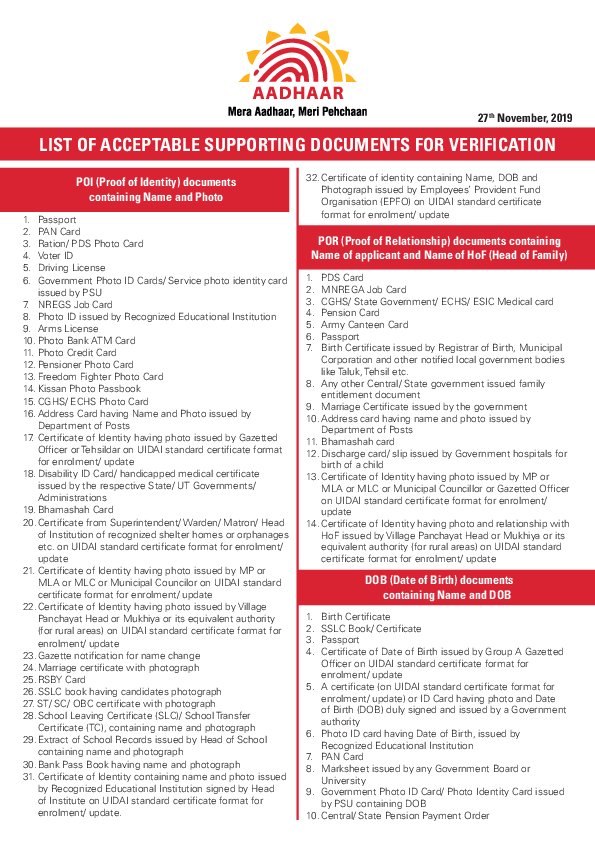 AADHAAR

Mera Aadhaar, Meri Pehchaan

27th November, 2019

LIST OF ACCEPTABLE SUPPORTING DOCUMENTS FOR VERIFICATION

POI (Proof of Identity) documents containing Name and Photo

1. Passport
2. PAN Card
3. Ration/ PDS Photo Card
4. Voter ID
5. Driving License
6. Government Photo ID Cards/ Service photo identity card issued by PSU
7. NREGS Job Card
8. Photo ID issued by Recognized Educational Institution
9. Arms License
10. Photo Bank ATM Card
11. Photo Credit Card
12. Pensioner Photo Card
13. Freedom Fighter Photo Card
14. Kissan Photo Passbook
15. CGHS/ ECHS Photo Card
16. Address Card having Name and Photo issued by Department of Posts
17. Certificate of Identity having photo issued by Gazetted Officer or Tehsildar on UIDAI standard certificate format for enrolment/ update
18. Disability ID Card/ handicapped medical certificate issued by the respective State/ UT Governments/ Administrations
19. Bhamashah Card
20. Certificate from Superintendent/ Warden/ Matron/ Head of Institution of recognized shelter homes or orphanages etc. on UIDAI standard certificate format for enrolment/ update
21. Certificate of Identity having photo issued by MP or MLA or MLC or Municipal Councilor on UIDAI standard certificate format for enrolment/ update
22. Certificate of Identity having photo issued by Village Panchayat Head or Mukhiya or its equivalent authority (for rural areas) on UIDAI standard certificate format for enrolment/ update
23. Gazette notification for name change
24. Marriage certificate with photograph
25. RSBY Card
26. SSLC book having candidates photograph
27. ST/ SC/ OBC certificate with photograph
28. School Leaving Certificate (SLC)/ School Transfer Certificate (TC), containing name and photograph
29. Extract of School Records issued by Head of School containing name and photograph
30. Bank Pass Book having name and photograph
31. Certificate of Identity containing name and photo issued by Recognized Educational Institution signed by Head of Institute on UIDAI standard certificate format for enrolment/ update.
32. Certificate of identity containing Name, DOB and Photograph issued by Employees' Provident Fund Organisation (EPFO) on UIDAI standard certificate format for enrolment/ update

POR (Proof of Relationship) documents containing Name of applicant and Name of HoF (Head of Family)

1. PDS Card
2. MNREGA Job Card
3. CGHS/ State Government/ ECHS/ ESIC Medical card
4. Pension Card
5. Army Canteen Card
6. Passport
7. Birth Certificate issued by Registrar of Birth, Municipal Corporation and other notified local government bodies like Taluk, Tehsil etc.
8. Any other Central/ State government issued family entitlement document
9. Marriage Certificate issued by the government
10. Address card having name and photo issued by Department of Posts
11. Bhamashah card
12. Discharge card/ slip issued by Government hospitals for birth of a child
13. Certificate of Identity having photo issued by MP or MLA or MLC or Municipal Councillor or Gazetted Officer on UIDAI standard certificate format for enrolment/ update
14. Certificate of Identity having photo and relationship with HoF issued by Village Panchayat Head or Mukhiya or its equivalent authority (for rural areas) on UIDAI standard certificate format for enrolment/ update

DOB (Date of Birth) documents containing Name and DOB

1. Birth Certificate
2. SSLC Book/ Certificate
3. Passport
4. Certificate of Date of Birth issued by Group A Gazetted Officer on UIDAI standard certificate format for enrolment/ update
5. A certificate (on UIDAI standard certificate format for enrolment/ update) or ID Card having photo and Date of Birth (DOB) duly signed and issued by a Government authority
6. Photo ID card having Date of Birth, issued by Recognized Educational Institution
7. PAN Card
8. Marksheet issued by any Government Board or University
9. Government Photo ID Card/ Photo Identity Card issued by PSU containing DOB
10. Central/ State Pension Payment Order